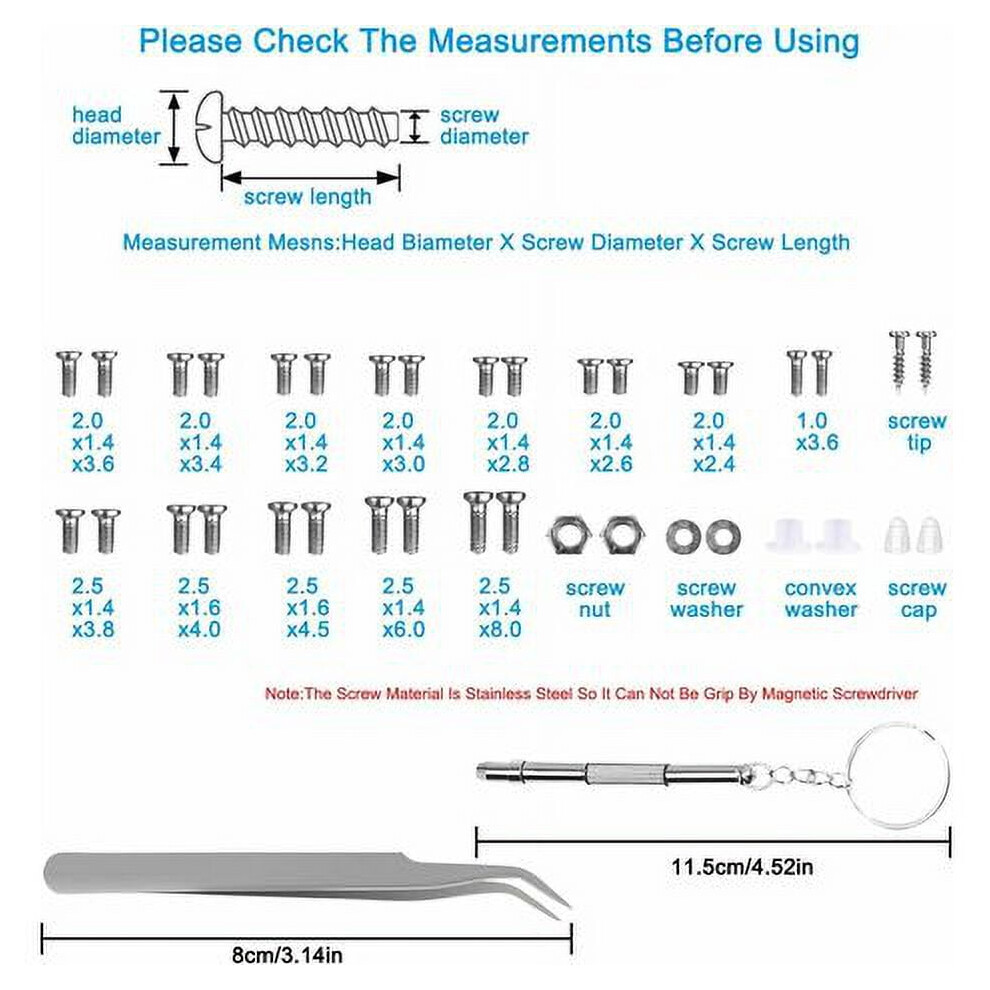 Please Check The Measurements Before Using

head diameter

screw diameter

screw length

Measurement Mesns:Head Biameter X Screw Diameter X Screw Length

2.0 x1.4 x3.6

2.0 x1.4 x3.4

2.0 x1.4 x3.2

2.0 x1.4 x3.0

2.0 x1.4 x2.8

2.0 x1.4 x2.6

2.0 x1.4 x2.4

1.0 x3.6

screw tip

2.5 x1.4 x3.8

2.5 x1.6 x4.0

2.5 x1.6 x4.5

2.5 x1.4 x6.0

2.5 x1.4 x8.0

screw nut

screw washer

convex washer

screw cap

Note:The Screw Material Is Stainless Steel So It Can Not Be Grip By Magnetic Screwdriver

11.5cm/4.52in

8cm/3.14in